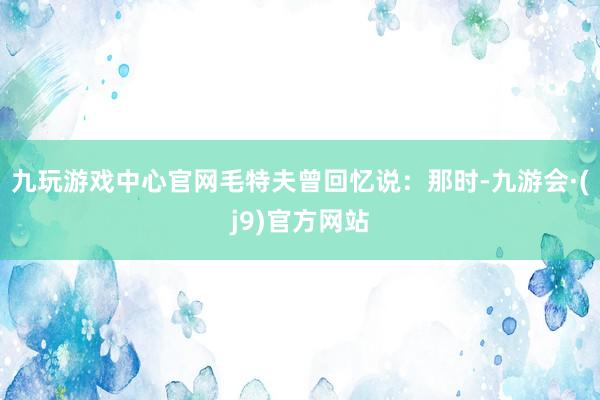 九玩游戏中心官网毛特夫曾回忆说：那时-九游会·(j9)官方网站